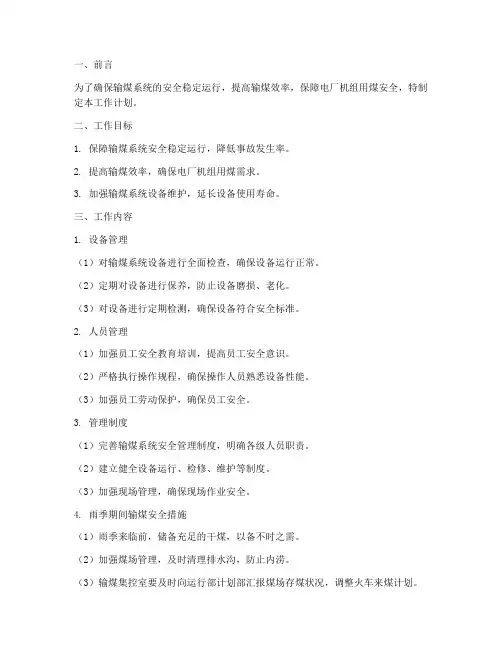 一、前言

为了确保输煤系统的安全稳定运行，提高输煤效率，保障电厂机组用煤安全，特制定本工作计划。

二、工作目标

1. 保障输煤系统安全稳定运行，降低事故发生率。

2. 提高输煤效率，确保电厂机组用煤需求。

3. 加强输煤系统设备维护，延长设备使用寿命。

三、工作内容

1. 设备管理

（1）对输煤系统设备进行全面检查，确保设备运行正常。

（2）定期对设备进行保养，防止设备磨损、老化。

（3）对设备进行定期检测，确保设备符合安全标准。

2. 人员管理

（1）加强员工安全教育培训，提高员工安全意识。

（2）严格执行操作规程，确保操作人员熟悉设备性能。

（3）加强员工劳动保护，确保员工安全。

3. 管理制度

（1）完善输煤系统安全管理制度，明确各级人员职责。

（2）建立健全设备运行、检修、维护等制度。

（3）加强现场管理，确保现场作业安全。

4. 雨季期间输煤安全措施

（1）雨季来临前，储备充足的干煤，以备不时之需。

（2）加强煤场管理，及时清理排水沟，防止内涝。

（3）输煤集控室要及时向运行部计划部汇报煤场存煤状况，调整火车来煤计划。